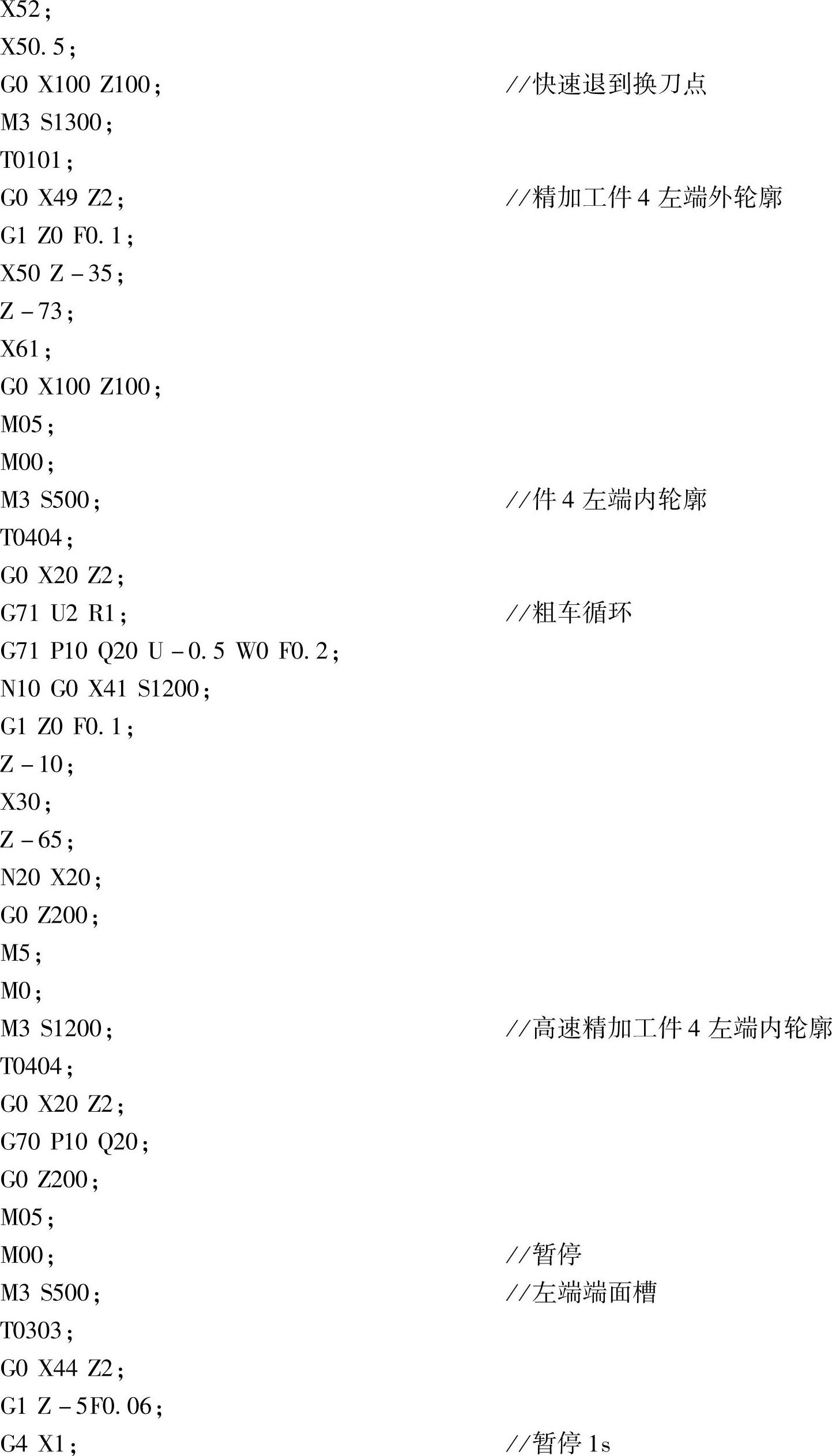 X52;
X50.5;
G0 X100 Z100;	//快速退到换刀点
M3 S1300;
T0101;
G0 X49 Z2;	//精加工件 4 左端外轮廓
G1 Z0 F0.1;
X50 Z－35;
Z－73;
X61;
G0 X100 Z100;
M05;
M00;
M3 S500;	//件 4 左端内轮廓
T0404;
G0 X20 Z2;
G71 U2 R1;	//粗车循环
G71 P10 Q20 U－0.5 W0 F0.2;
N10 G0 X41 S1200;
G1 Z0 F0.1;
Z－10;
X30;
Z－65;
N20 X20;
G0 Z200;
M5;
M0;
M3 S1200;	//高速精加工件 4 左端内轮廓
T0404;
G0 X20 Z2;
G70 P10 Q20;
G0 Z200;
M05;
M00;	//暂停
M3 S500;	//左端端面槽
T0303;
G0 X44 Z2;
G1 Z－5F0.06;
G4 X1;	//暂停 1s